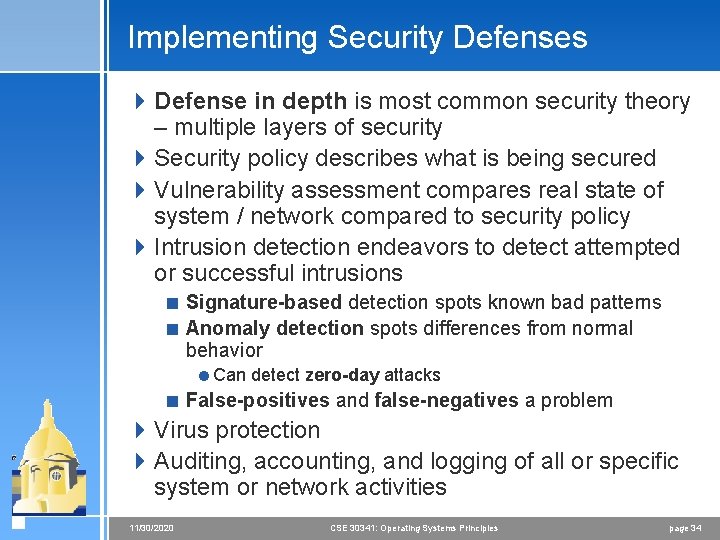 Implementing Security Defenses

Defense in depth is most common security theory – multiple layers of security

Security policy describes what is being secured

Vulnerability assessment compares real state of system / network compared to security policy

Intrusion detection endeavors to detect attempted or successful intrusions

Signature-based detection spots known bad patterns

Anomaly detection spots differences from normal behavior

Can detect zero-day attacks

False-positives and false-negatives a problem

Virus protection

Auditing, accounting, and logging of all or specific system or network activities

11/30/2020 CSE 30341: Operating Systems Principles page 34